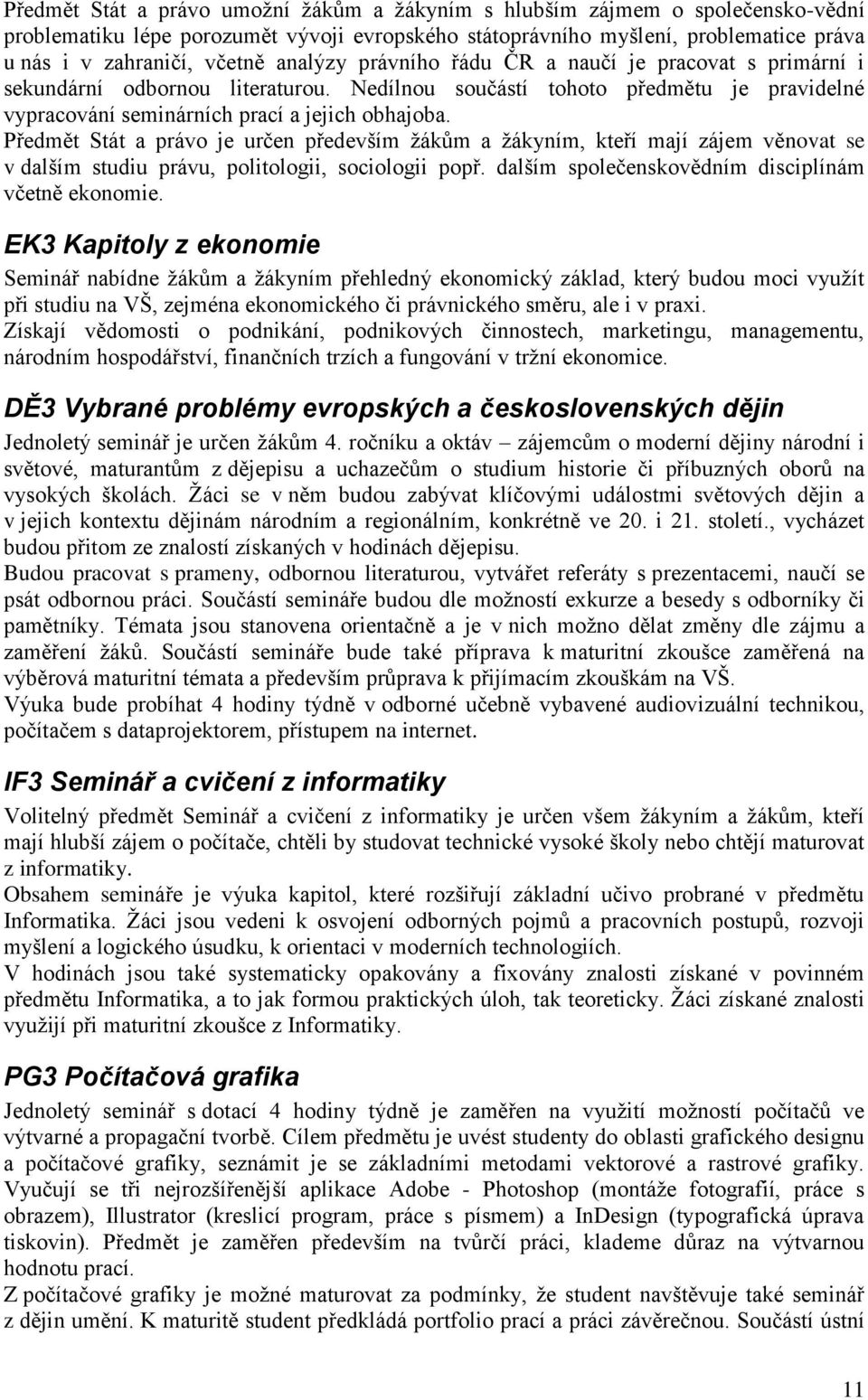 Předmět Stát a právo umožní žákům a žákyním s hlubším zájmem o společensko-vědní problematiku lépe porozumět vývoji evropského státoprávního myšlení, problematice práva u nás i v zahraničí, včetně analýzy právního řádu ČR a naučí je pracovat s primární i sekundární odbornou literaturou. Nedílnou součástí tohoto předmětu je pravidelné vypracování seminárních prací a jejich obhajoba.
Předmět Stát a právo je určen především žákům a žákyním, kteří mají zájem věnovat se v dalším studiu právu, politologii, sociologii popř. dalším společenskovědním disciplínám včetně ekonomie.

EK3 Kapitoly z ekonomie

Seminář nabídne žákům a žákyním přehledný ekonomický základ, který budou moci využít při studiu na VŠ, zejména ekonomického či právnického směru, ale i v praxi.
Získají vědomosti o podnikání, podnikových činnostech, marketingu, managementu, národním hospodářství, finančních trzích a fungování v tržní ekonomice.

DĚ3 Vybrané problémy evropských a československých dějin

Jednoletý seminář je určen žákům 4. ročníku a oktáv – zájemcům o moderní dějiny národní i světové, maturantům z dějepisu a uchazečům o studium historie či příbuzných oborů na vysokých školách. Žáci se v něm budou zabývat klíčovými událostmi světových dějin a v jejich kontextu dějinám národním a regionálním, konkrétně ve 20. i 21. století., vycházet budou přitom ze znalostí získaných v hodinách dějepisu.
Budou pracovat s prameny, odbornou literaturou, vytvářet referáty s prezentacemi, naučí se psát odbornou práci. Součástí semináře budou dle možností exkurze a besedy s odborníky či pamětníky. Témata jsou stanovena orientačně a je v nich možno dělat změny dle zájmu a zaměření žáků. Součástí semináře bude také příprava k maturitní zkoušce zaměřená na výběrová maturitní témata a především průprava k přijímacím zkouškám na VŠ.
Výuka bude probíhat 4 hodiny týdně v odborné učebně vybavené audiovizuální technikou, počítačem s dataprojektorem, přístupem na internet.

IF3 Seminář a cvičení z informatiky

Volitelný předmět Seminář a cvičení z informatiky je určen všem žákyním a žákům, kteří mají hlubší zájem o počítače, chtěli by studovat technické vysoké školy nebo chtějí maturovat z informatiky.
Obsahem semináře je výuka kapitol, které rozšiřují základní učivo probrané v předmětu Informatika. Žáci jsou vedeni k osvojení odborných pojmů a pracovních postupů, rozvoji myšlení a logického úsudku, k orientaci v moderních technologiích.
V hodinách jsou také systematicky opakovány a fixovány znalosti získané v povinném předmětu Informatika, a to jak formou praktických úloh, tak teoreticky. Žáci získané znalosti využijí při maturitní zkoušce z Informatiky.

PG3 Počítačová grafika

Jednoletý seminář s dotací 4 hodiny týdně je zaměřen na využití možností počítačů ve výtvarné a propagační tvorbě. Cílem předmětu je uvést studenty do oblasti grafického designu a počítačové grafiky, seznámit je se základními metodami vektorové a rastrové grafiky. Vyučují se tři nejrozšířenější aplikace Adobe - Photoshop (montáže fotografií, práce s obrazem), Illustrator (kreslicí program, práce s písmem) a InDesign (typografická úprava tiskovin). Předmět je zaměřen především na tvůrčí práci, klademe důraz na výtvarnou hodnotu prací.
Z počítačové grafiky je možné maturovat za podmínky, že student navštěvuje také seminář z dějin umění. K maturitě student předkládá portfolio prací a práci závěrečnou. Součástí ústní

11